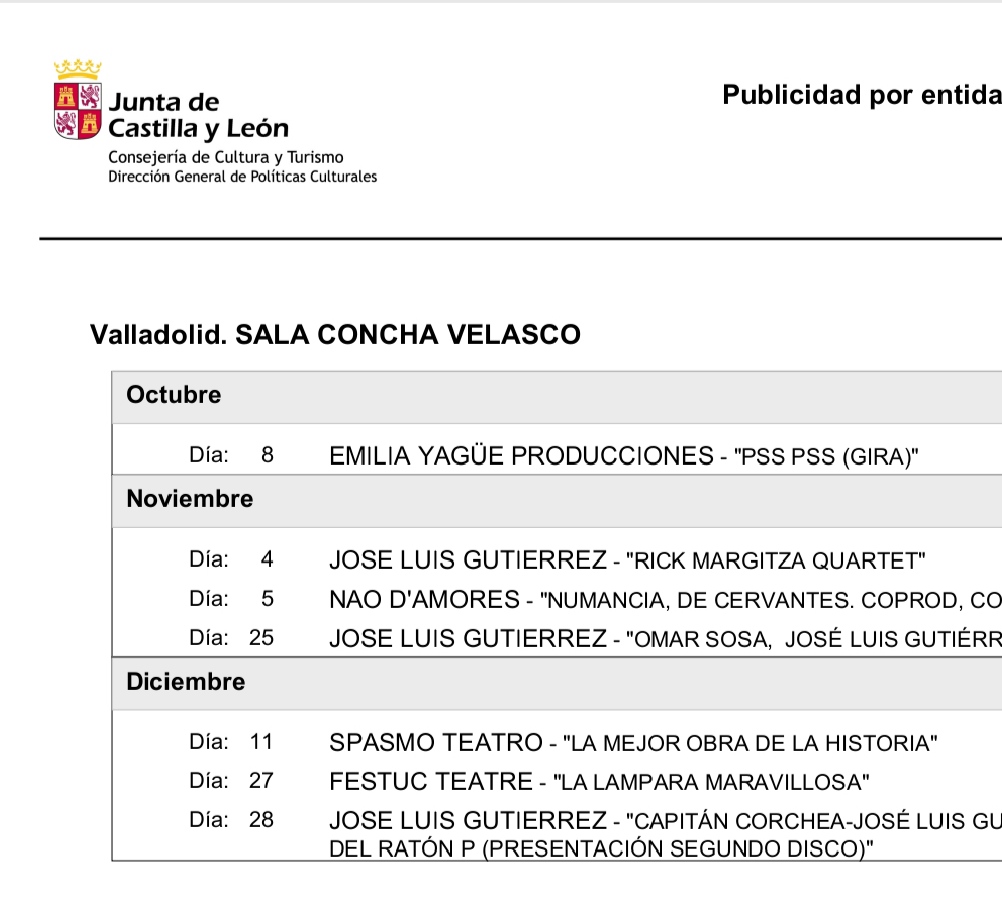 Junta de Castilla y León
Consejería de Cultura y Turismo
Dirección General de Políticas Culturales

Publicidad por entida

Valladolid. SALA CONCHA VELASCO

Octubre

Día: 8 EMILIA YAGÜE PRODUCCIONES - "PSS PSS (GIRA)"

Noviembre

Día: 4 JOSE LUIS GUTIERREZ - "RICK MARGITZA QUARTET"
Día: 5 NAO D'AMORES - "NUMANCIA, DE CERVANTES. COPROD, CO
Día: 25 JOSE LUIS GUTIERREZ - "OMAR SOSA, JOSÉ LUIS GUTIÉRR

Diciembre

Día: 11 SPASMO TEATRO - "LA MEJOR OBRA DE LA HISTORIA"
Día: 27 FESTUC TEATRE - "LA LAMPARA MARAVILLOSA"
Día: 28 JOSE LUIS GUTIERREZ - "CAPITÁN CORCHEA-JOSÉ LUIS GU DEL RATÓN P (PRESENTACIÓN SEGUNDO DISCO)"